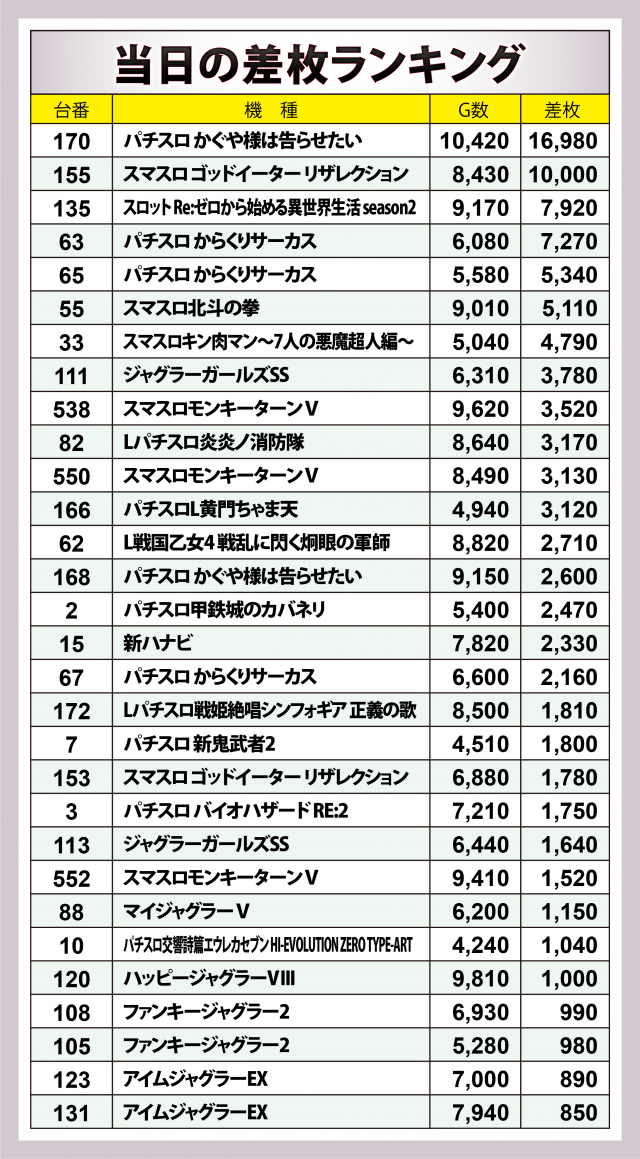 当日の差枚ランキング

| 台番 | 機種 | G数 | 差枚 |
|---|---|---|---|
| 170 | パチスロ かぐや様は告らせたい | 10,420 | 16,980 |
| 155 | スマスロ ゴッドイーター リザレクション | 8,430 | 10,000 |
| 135 | スロット Re:ゼロから始める異世界生活 season2 | 9,170 | 7,920 |
| 63 | パチスロ からくりサーカス | 6,080 | 7,270 |
| 65 | パチスロ からくりサーカス | 5,580 | 5,340 |
| 55 | スマスロ北斗の拳 | 9,010 | 5,110 |
| 33 | スマスロキン肉マン～7人の悪魔超人編～ | 5,040 | 4,790 |
| 111 | ジャグラーガールズSS | 6,310 | 3,780 |
| 538 | スマスロモンキーターンV | 9,620 | 3,520 |
| 82 | Lパチスロ炎炎ノ消防隊 | 8,640 | 3,170 |
| 550 | スマスロモンキーターンV | 8,490 | 3,130 |
| 166 | パチスロL黄門ちゃま天 | 4,940 | 3,120 |
| 62 | L戦国乙女4 戦乱に閃く炯眼の軍師 | 8,820 | 2,710 |
| 168 | パチスロ かぐや様は告らせたい | 9,150 | 2,600 |
| 2 | パチスロ甲鉄城のカバネリ | 5,400 | 2,470 |
| 15 | 新ハナビ | 7,820 | 2,330 |
| 67 | パチスロ からくりサーカス | 6,600 | 2,160 |
| 172 | Lパチスロ戦姫絶唱シンフォギア 正義の歌 | 8,500 | 1,810 |
| 7 | パチスロ 新鬼武者2 | 4,510 | 1,800 |
| 153 | スマスロ ゴッドイーター リザレクション | 6,880 | 1,780 |
| 3 | パチスロ バイオハザード RE:2 | 7,210 | 1,750 |
| 113 | ジャグラーガールズSS | 6,440 | 1,640 |
| 552 | スマスロモンキーターンV | 9,410 | 1,520 |
| 88 | マイジャグラーV | 6,200 | 1,150 |
| 10 | パチスロ交響詩篇エウレカセブン HI-EVOLUTION ZERO TYPE-ART | 4,240 | 1,040 |
| 120 | ハッピージャグラーVIII | 9,810 | 1,000 |
| 108 | ファンキージャグラー2 | 6,930 | 990 |
| 105 | ファンキージャグラー2 | 5,280 | 980 |
| 123 | アイムジャグラーEX | 7,000 | 890 |
| 131 | アイムジャグラーEX | 7,940 | 850 |